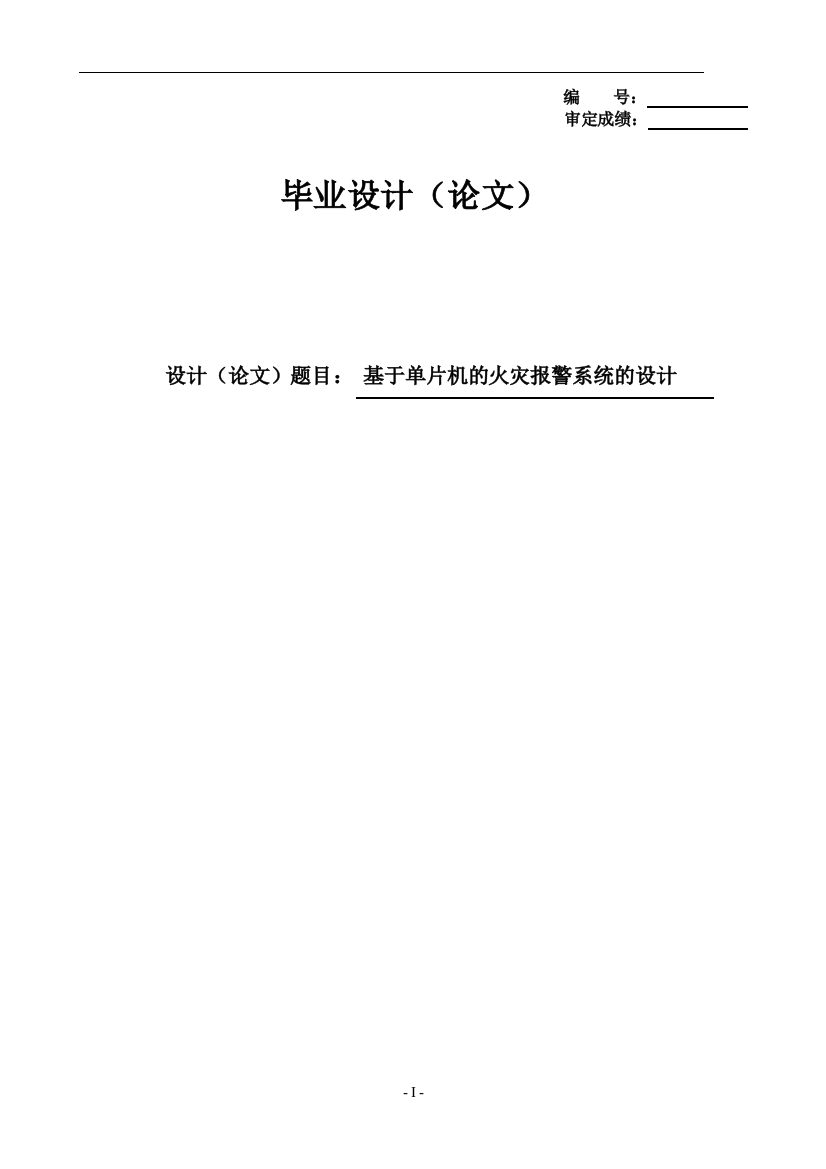 编　　号：
审定成绩：

毕业设计（论文）

设计（论文）题目：　基于单片机的火灾报警系统的设计

- I -